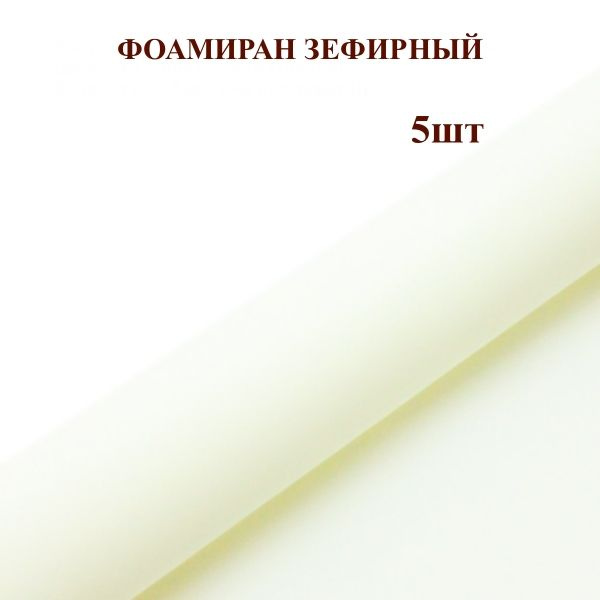 ФОАМИРАН ЗЕФИРНЫЙ

5шт